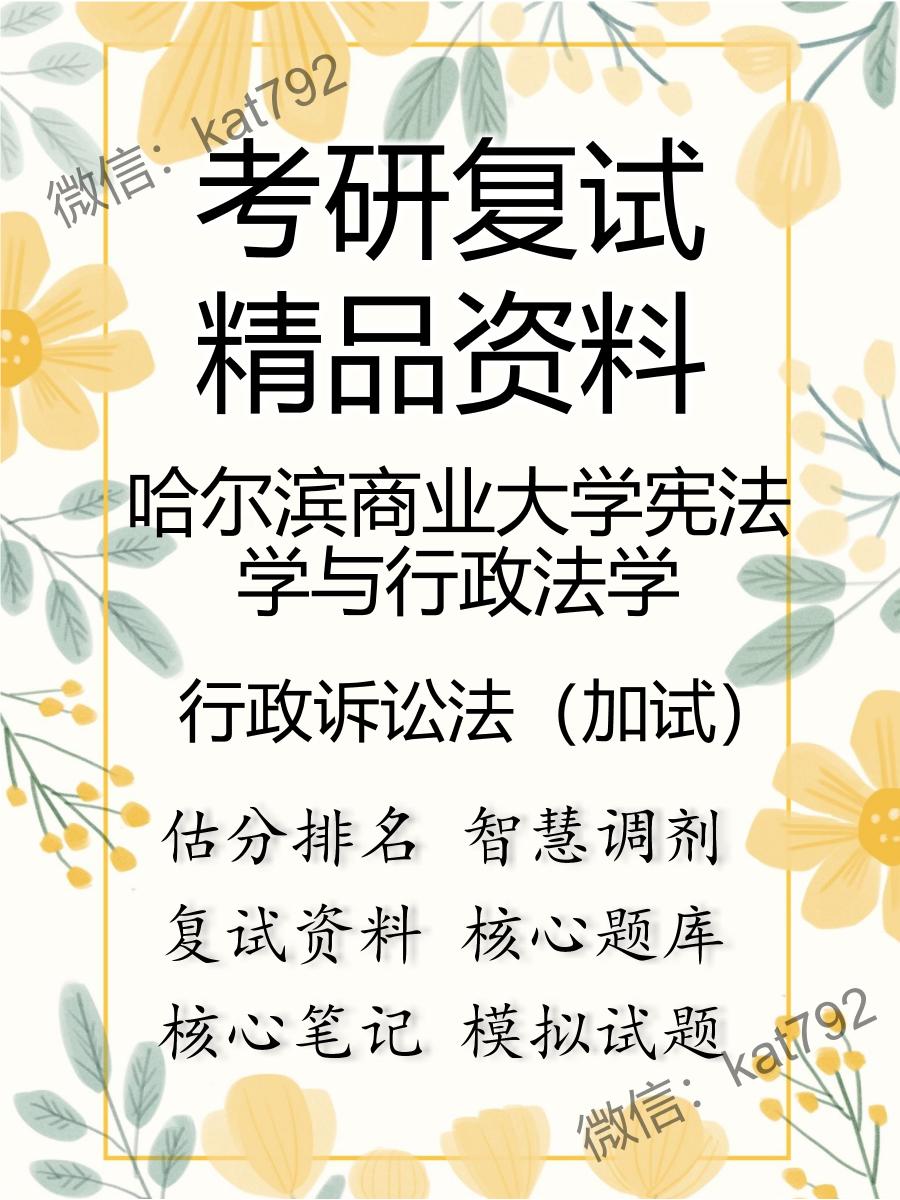 微信：kat792

考研复试
精品资料

哈尔滨商业大学宪法学与行政法学

行政诉讼法（加试）

估分排名 智慧调剂
复试资料 核心题库
核心笔记 模拟试题

微信：kat792